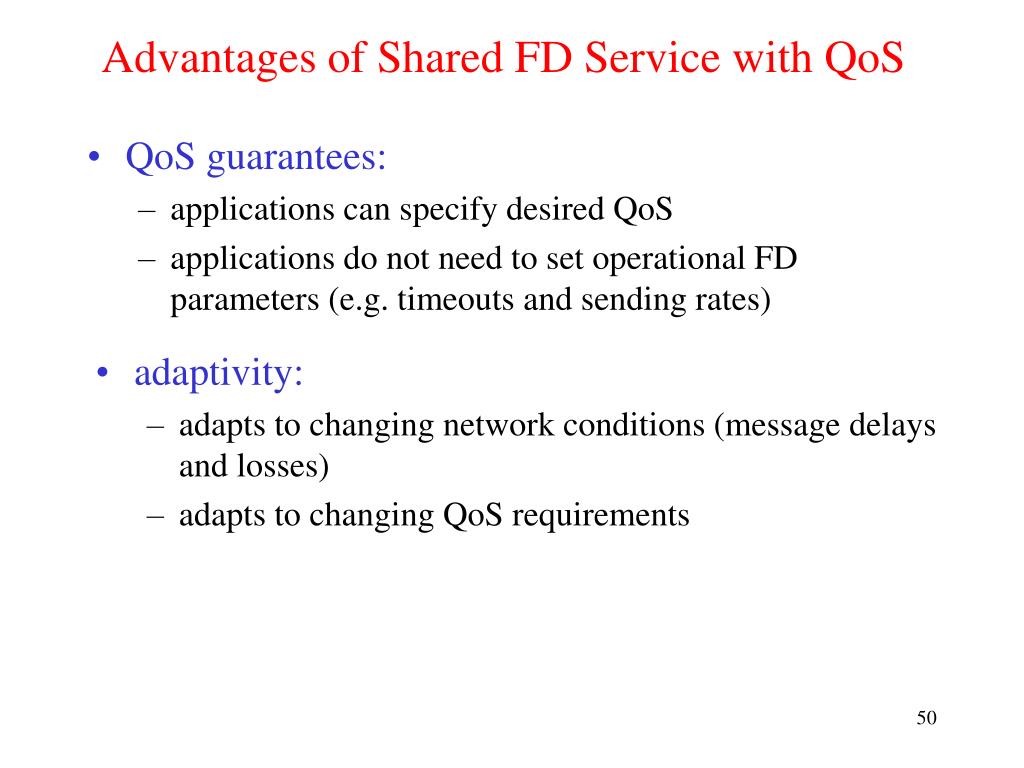 Advantages of Shared FD Service with QoS

• QoS guarantees:
– applications can specify desired QoS
– applications do not need to set operational FD parameters (e.g. timeouts and sending rates)

• adaptivity:
– adapts to changing network conditions (message delays and losses)
– adapts to changing QoS requirements

50